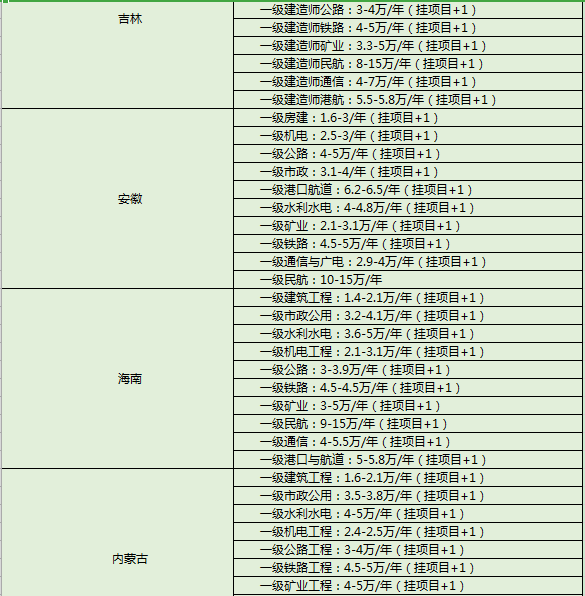 | | |
|---|---|
| 吉林 | 一级建造师公路：3-4万/年（挂项目+1） |
| | 一级建造师铁路：4-5万/年（挂项目+1） |
| | 一级建造师矿业：3.3-5万/年（挂项目+1） |
| | 一级建造师民航：8-15万/年（挂项目+1） |
| | 一级建造师通信：4-7万/年（挂项目+1） |
| | 一级建造师港航：5.5-5.8万/年（挂项目+1） |
| 安徽 | 一级房建：1.6-3/年（挂项目+1） |
| | 一级机电：2.5-3/年（挂项目+1） |
| | 一级公路：4-5万/年（挂项目+1） |
| | 一级市政：3.1-4/年（挂项目+1） |
| | 一级港口航道：6.2-6.5/年（挂项目+1） |
| | 一级水利水电：4-4.8万/年（挂项目+1） |
| | 一级矿业：2.1-3.1万/年（挂项目+1） |
| | 一级铁路：4.5-5万/年（挂项目+1） |
| | 一级通信与广电：2.9-4万/年（挂项目+1） |
| | 一级民航：10-15万/年 |
| 海南 | 一级建筑工程：1.4-2.1万/年（挂项目+1） |
| | 一级市政公用：3.2-4.1万/年（挂项目+1） |
| | 一级水利水电：3.6-5万/年（挂项目+1） |
| | 一级机电工程：2.1-3.1万/年（挂项目+1） |
| | 一级公路：3-3.9万/年（挂项目+1） |
| | 一级铁路：4.5-4.5万/年（挂项目+1） |
| | 一级矿业：3-5万/年（挂项目+1） |
| | 一级民航：9-15万/年（挂项目+1） |
| | 一级通信：4-5.5万/年（挂项目+1） |
| | 一级港口与航道：5-5.8万/年（挂项目+1） |
| 内蒙古 | 一级建筑工程：1.6-2.1万/年（挂项目+1） |
| | 一级市政公用：3.5-3.8万/年（挂项目+1） |
| | 一级水利水电：4-5万/年（挂项目+1） |
| | 一级机电工程：2.4-2.5万/年（挂项目+1） |
| | 一级公路工程：3-4万/年（挂项目+1） |
| | 一级铁路工程：4.5-5万/年（挂项目+1） |
| | 一级矿业工程：4-5万/年（挂项目+1） |